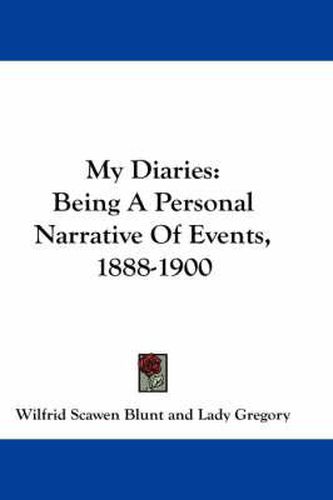 My Diaries:
Being A Personal Narrative Of Events, 1888-1900

Wilfrid Scawen Blunt and Lady Gregory